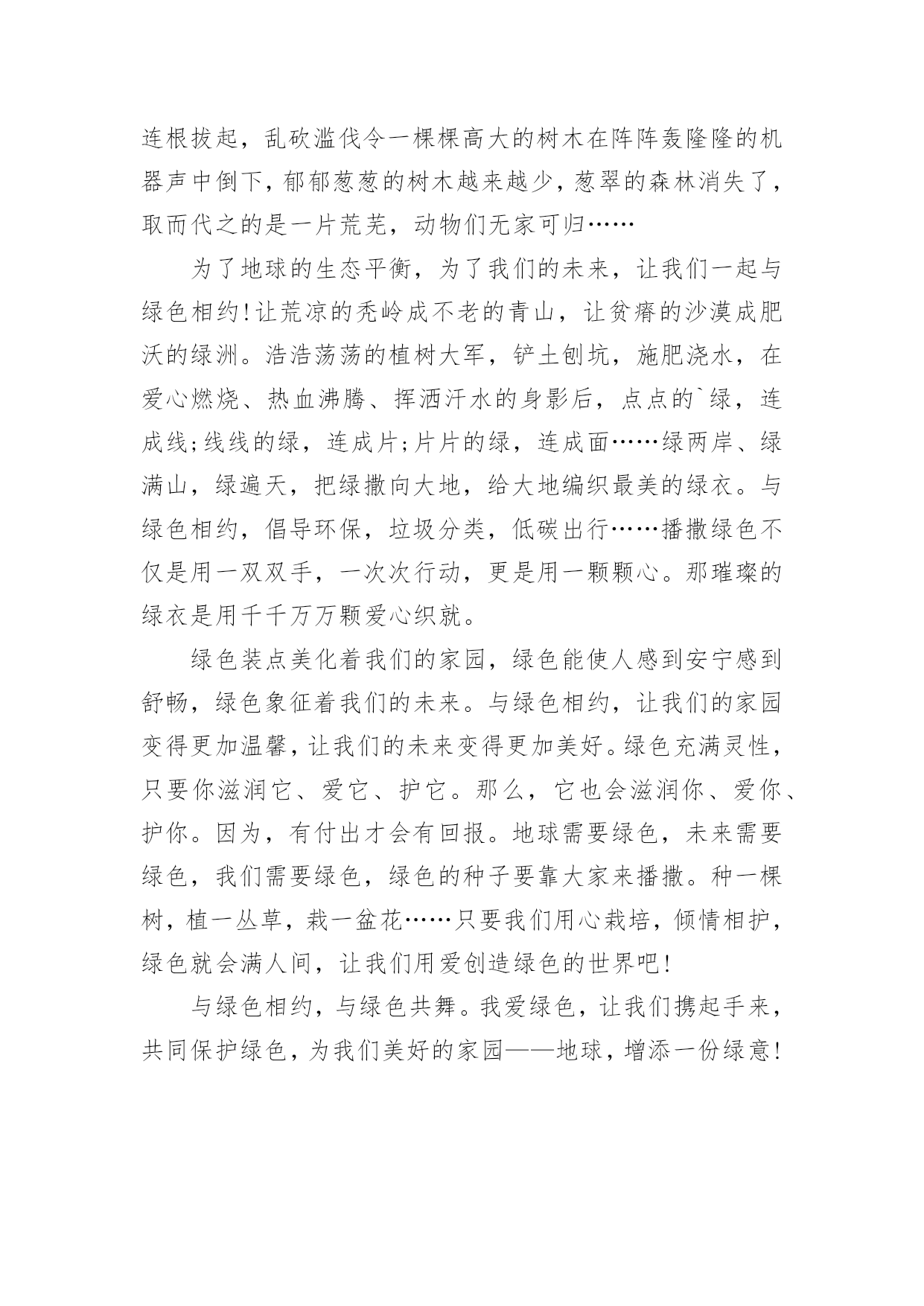 连根拔起，乱砍滥伐令一棵棵高大的树木在阵阵轰隆隆的机器声中倒下，郁郁葱葱的树木越来越少，葱翠的森林消失了，取而代之的是一片荒芜，动物们无家可归……

为了地球的生态平衡，为了我们的未来，让我们一起与绿色相约!让荒凉的秃岭成不老的青山，让贫瘠的沙漠成肥沃的绿洲。浩浩荡荡的植树大军，铲土刨坑，施肥浇水，在爱心燃烧、热血沸腾、挥洒汗水的身影后，点点的`绿，连成线;线线的绿，连成片;片片的绿，连成面……绿两岸、绿满山，绿遍天，把绿撒向大地，给大地编织最美的绿衣。与绿色相约，倡导环保，垃圾分类，低碳出行……播撒绿色不仅是用一双双手，一次次行动，更是用一颗颗心。那璀璨的绿衣是用千千万万颗爱心织就。

绿色装点美化着我们的家园，绿色能使人感到安宁感到舒畅，绿色象征着我们的未来。与绿色相约，让我们的家园变得更加温馨，让我们的未来变得更加美好。绿色充满灵性，只要你滋润它、爱它、护它。那么，它也会滋润你、爱你、护你。因为，有付出才会有回报。地球需要绿色，未来需要绿色，我们需要绿色，绿色的种子要靠大家来播撒。种一棵树，植一丛草，栽一盆花……只要我们用心栽培，倾情相护，绿色就会满人间，让我们用爱创造绿色的世界吧!

与绿色相约，与绿色共舞。我爱绿色，让我们携起手来，共同保护绿色，为我们美好的家园——地球，增添一份绿意!